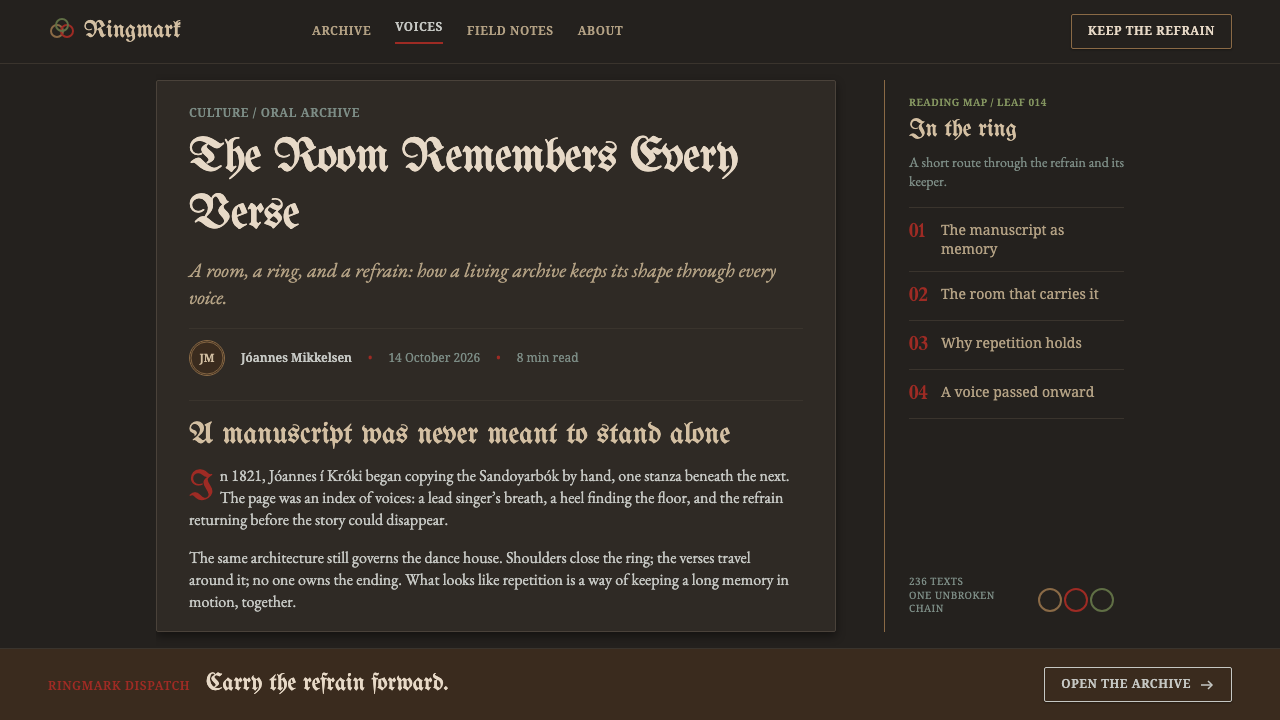 Ringmark

ARCHIVE VOICES FIELD NOTES ABOUT

KEEP THE REFRAIN

CULTURE / ORAL ARCHIVE

The Room Remembers Every Verse

A room, a ring, and a refrain: how a living archive keeps its shape through every voice.

JM Jóannes Mikkelsen • 14 October 2026 • 8 min read

A manuscript was never meant to stand alone

In 1821, Jóannes í Króki began copying the Sandoyarbók by hand, one stanza beneath the next. The page was an index of voices: a lead singer's breath, a heel finding the floor, and the refrain returning before the story could disappear.

The same architecture still governs the dance house. Shoulders close the ring; the verses travel around it; no one owns the ending. What looks like repetition is a way of keeping a long memory in motion, together.

READING MAP / LEAF 014

In the ring

A short route through the refrain and its keeper.

01 The manuscript as memory

02 The room that carries it

03 Why repetition holds

04 A voice passed onward

236 TEXTS
ONE UNBROKEN CHAIN

RINGMARK DISPATCH Carry the refrain forward.

OPEN THE ARCHIVE →